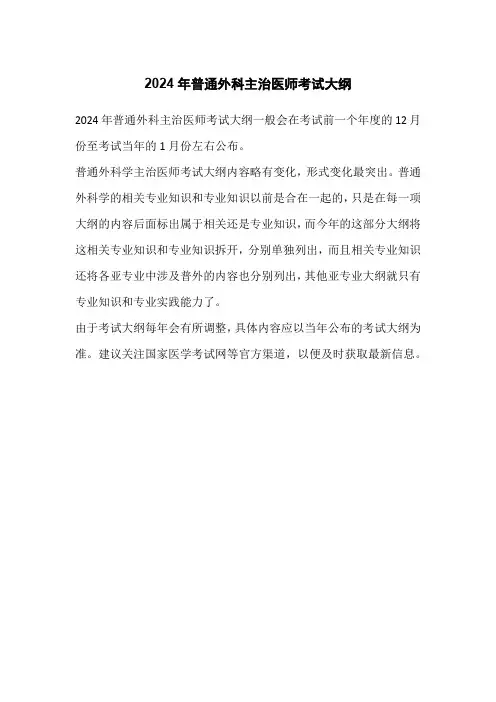 2024年普通外科主治医师考试大纲

2024年普通外科主治医师考试大纲一般会在考试前一个年度的12月份至考试当年的1月份左右公布。

普通外科学主治医师考试大纲内容略有变化，形式变化最突出。普通外科学的相关专业知识和专业知识以前是合在一起的，只是在每一项大纲的内容后面标出属于相关还是专业知识，而今年的这部分大纲将这相关专业知识和专业知识拆开，分别单独列出，而且相关专业知识还将各亚专业中涉及普外的内容也分别列出，其他亚专业大纲就只有专业知识和专业实践能力了。

由于考试大纲每年会有所调整，具体内容应以当年公布的考试大纲为准。建议关注国家医学考试网等官方渠道，以便及时获取最新信息。